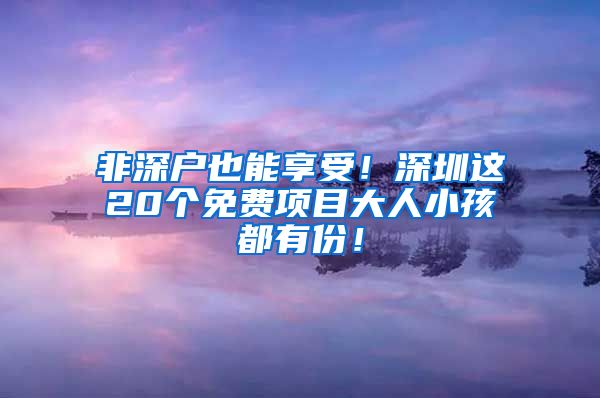 非深户也能享受！深圳这20个免费项目大人小孩都有份！